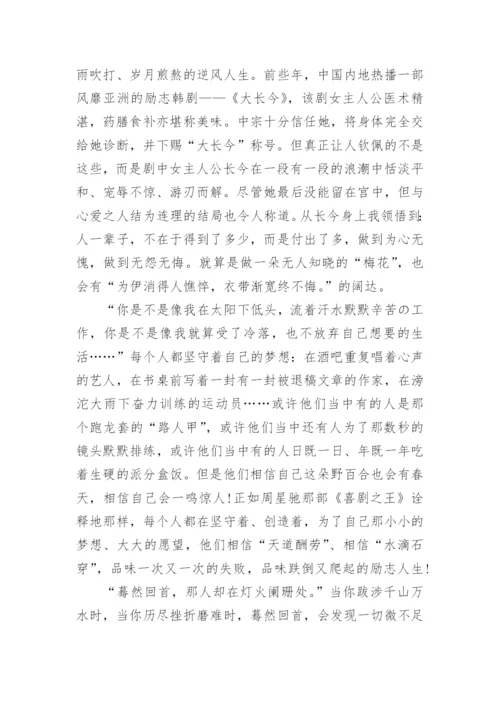 雨吹打、岁月煎熬的逆风人生。前些年，中国内地热播一部风靡亚洲的励志韩剧——《大长今》，该剧女主人公医术精湛，药膳食补亦堪称美味。中宗十分信任她，将身体完全交给她诊断，并下赐“大长今”称号。但真正让人钦佩的不是这些，而是剧中女主人公长今在一段有一段的浪潮中恬淡平和、宠辱不惊、游刃而解。尽管她最后没能留在宫中，但与心爱之人结为连理的结局也令人称道。从长今身上我领悟到：人一辈子，不在于得到了多少，而是付出了多，做到为心无愧，做到无怨无悔。就算是做一朵无人知晓的“梅花”，也会有“为伊消得人憔悴，衣带渐宽终不悔。”的阔达。

“你是不是像我在太阳下低头，流着汗水默默辛苦の工作，你是不是像我就算受了冷落，也不放弃自己想要的生活……”每个人都坚守着自己的梦想：在酒吧重复唱着心声的艺人，在书桌前写着一封有一封被退稿文章的作家，在滂沱大雨下奋力训练的运动员……或许他们当中有的人是那个跑龙套的“路人甲”，或许他们当中还有人为了那数秒的镜头默默排练，或许他们当中有的人日既一日、年既一年吃着生硬的派分盒饭。但是他们相信自己这朵野百合也会有春天，相信自己会一鸣惊人!正如周星驰那部《喜剧之王》诠释地那样，每个人都在坚守着、创造着，为了自己那小小的梦想、大大的愿望，他们相信“天道酬劳”、相信“水滴石穿”，品味一次又一次的失败，品味跌倒又爬起的励志人生!

“蓦然回首，那人却在灯火阑珊处。”当你跋涉千山万水时，当你历尽挫折磨难时，蓦然回首，会发现一切微不足